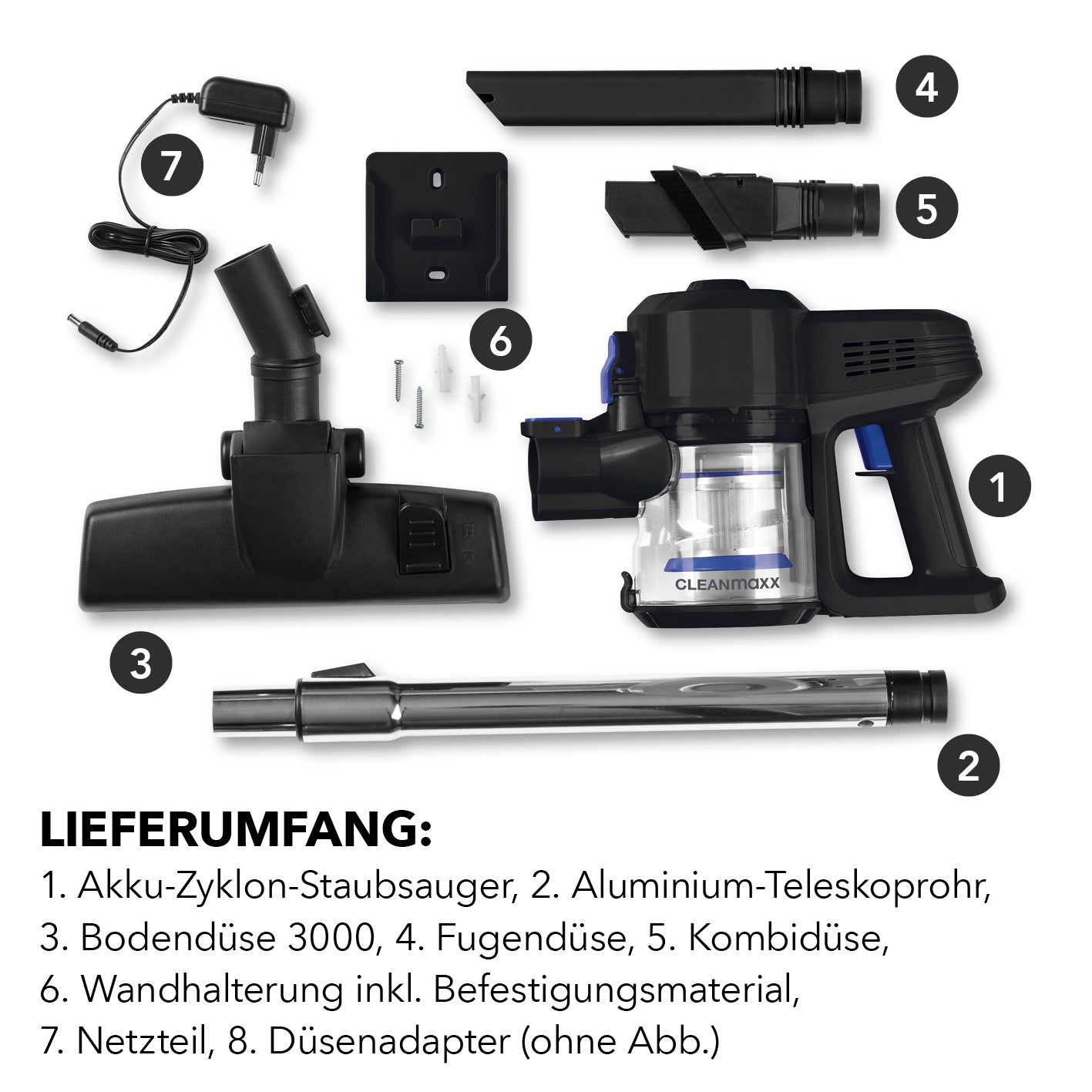 4

7

5

6

1

CLEANmaxx

3

2

LIEFERUMFANG:

1. Akku-Zyklon-Staubsauger, 2. Aluminium-Teleskoprohr,
3. Bodendüse 3000, 4. Fugendüse, 5. Kombidüse,
6. Wandhalterung inkl. Befestigungsmaterial,
7. Netzteil, 8. Düsenadapter (ohne Abb.)